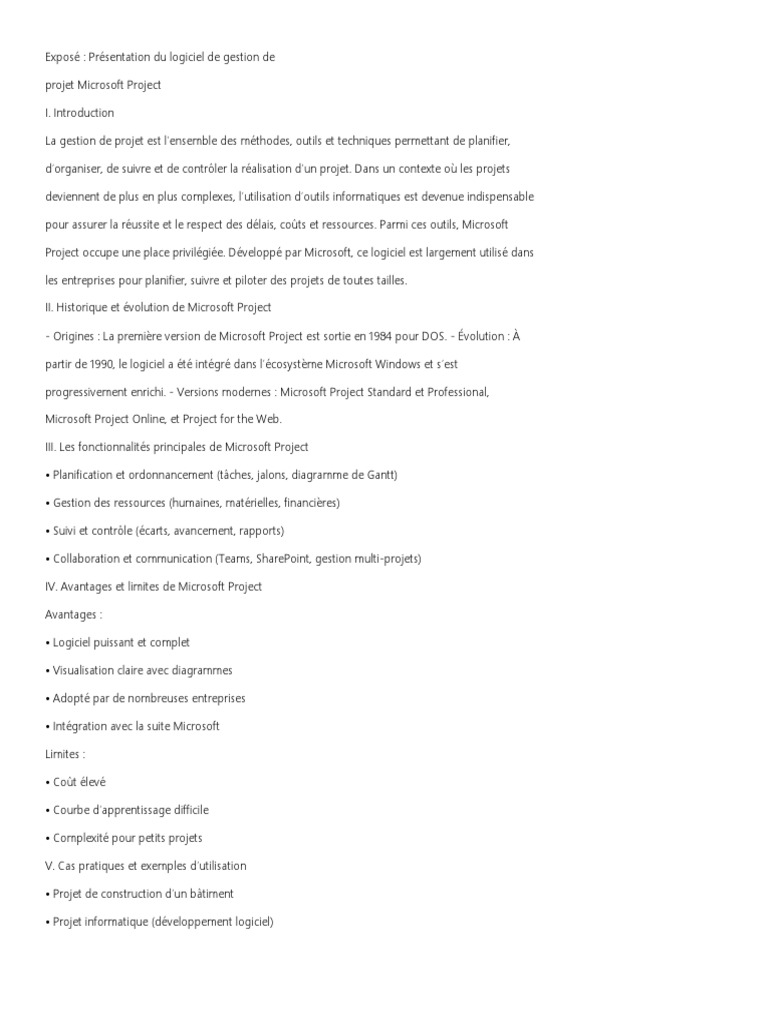 Exposé : Présentation du logiciel de gestion de

projet Microsoft Project

I. Introduction

La gestion de projet est l'ensemble des méthodes, outils et techniques permettant de planifier, d'organiser, de suivre et de contrôler la réalisation d'un projet. Dans un contexte où les projets deviennent de plus en plus complexes, l'utilisation d'outils informatiques est devenue indispensable pour assurer la réussite et le respect des délais, coûts et ressources. Parmi ces outils, Microsoft Project occupe une place privilégiée. Développé par Microsoft, ce logiciel est largement utilisé dans les entreprises pour planifier, suivre et piloter des projets de toutes tailles.

II. Historique et évolution de Microsoft Project

- Origines : La première version de Microsoft Project est sortie en 1984 pour DOS. - Évolution : À partir de 1990, le logiciel a été intégré dans l'écosystème Microsoft Windows et s'est progressivement enrichi. - Versions modernes : Microsoft Project Standard et Professional, Microsoft Project Online, et Project for the Web.

III. Les fonctionnalités principales de Microsoft Project

• Planification et ordonnancement (tâches, jalons, diagramme de Gantt)

• Gestion des ressources (humaines, matérielles, financières)

• Suivi et contrôle (écarts, avancement, rapports)

• Collaboration et communication (Teams, SharePoint, gestion multi-projets)

IV. Avantages et limites de Microsoft Project

Avantages :

• Logiciel puissant et complet

• Visualisation claire avec diagrammes

• Adopté par de nombreuses entreprises

• Intégration avec la suite Microsoft

Limites :

• Coût élevé

• Courbe d'apprentissage difficile

• Complexité pour petits projets

V. Cas pratiques et exemples d'utilisation

• Projet de construction d'un bâtiment

• Projet informatique (développement logiciel)